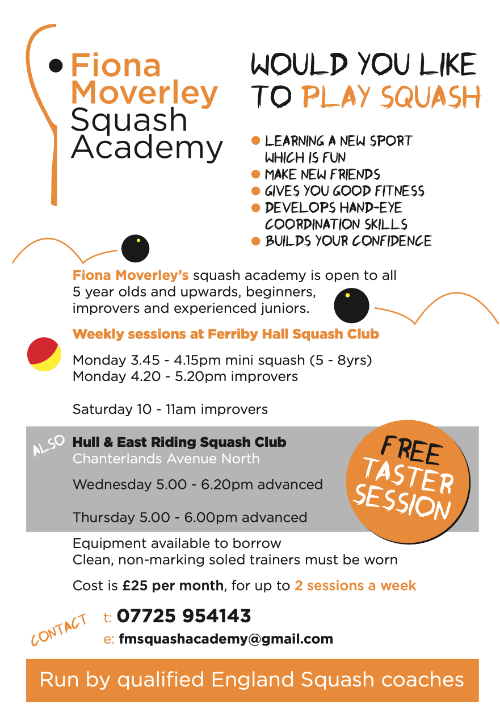 Fiona Moverley Squash Academy

WOULD YOU LIKE TO PLAY SQUASH

LEARNING A NEW SPORT WHICH IS FUN
MAKE NEW FRIENDS
GIVES YOU GOOD FITNESS
DEVELOPS HAND-EYE COORDINATION SKILLS
BUILDS YOUR CONFIDENCE

Fiona Moverley's squash academy is open to all 5 year olds and upwards, beginners, improvers and experienced juniors.

Weekly sessions at Ferriby Hall Squash Club

Monday 3.45 - 4.15pm mini squash (5 - 8yrs)
Monday 4.20 - 5.20pm improvers

Saturday 10 - 11am improvers

ALSO Hull & East Riding Squash Club
Chanterlands Avenue North

Wednesday 5.00 - 6.20pm advanced

Thursday 5.00 - 6.00pm advanced

FREE TASTER SESSION

Equipment available to borrow
Clean, non-marking soled trainers must be worn

Cost is £25 per month, for up to 2 sessions a week

CONTACT t: 07725 954143
e: fmsquashacademy@gmail.com

Run by qualified England Squash coaches